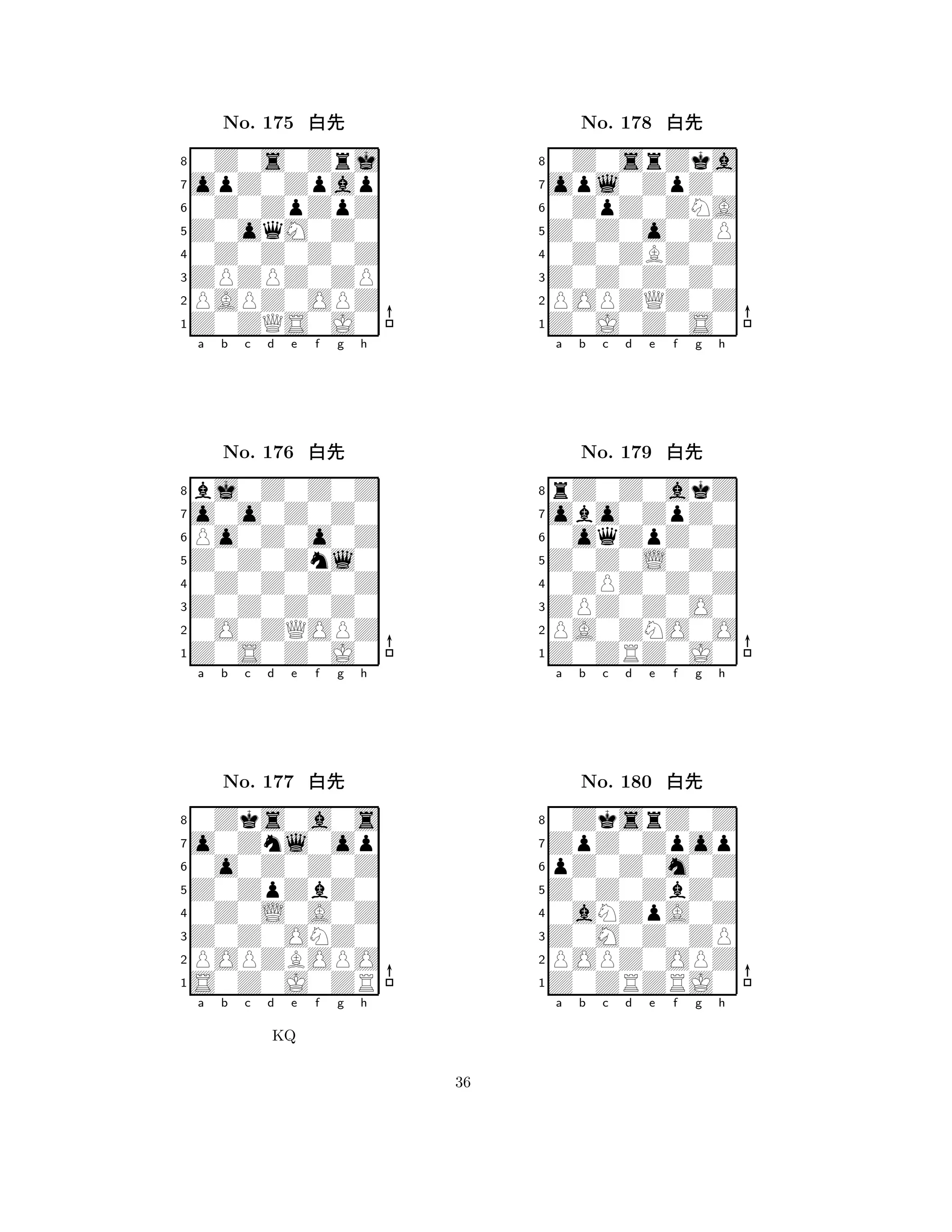 No. 175 白先

8
7
6
5
4
3
2
1
a b c d e f g h

No. 176 白先

8
7
6
5
4
3
2
1
a b c d e f g h

No. 177 白先

8
7
6
5
4
3
2
1
a b c d e f g h

KQ

No. 178 白先

8
7
6
5
4
3
2
1
a b c d e f g h

No. 179 白先

8
7
6
5
4
3
2
1
a b c d e f g h

No. 180 白先

8
7
6
5
4
3
2
1
a b c d e f g h

36